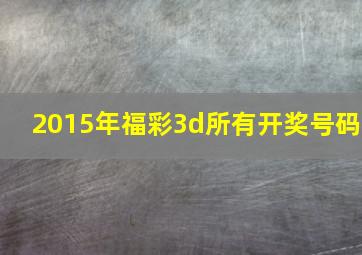 2015年福彩3d所有开奖号码